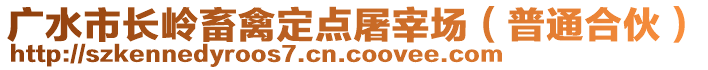 广水市长岭畜禽定点屠宰场（普通合伙）
http://szkennedyroos7.cn.coovee.com